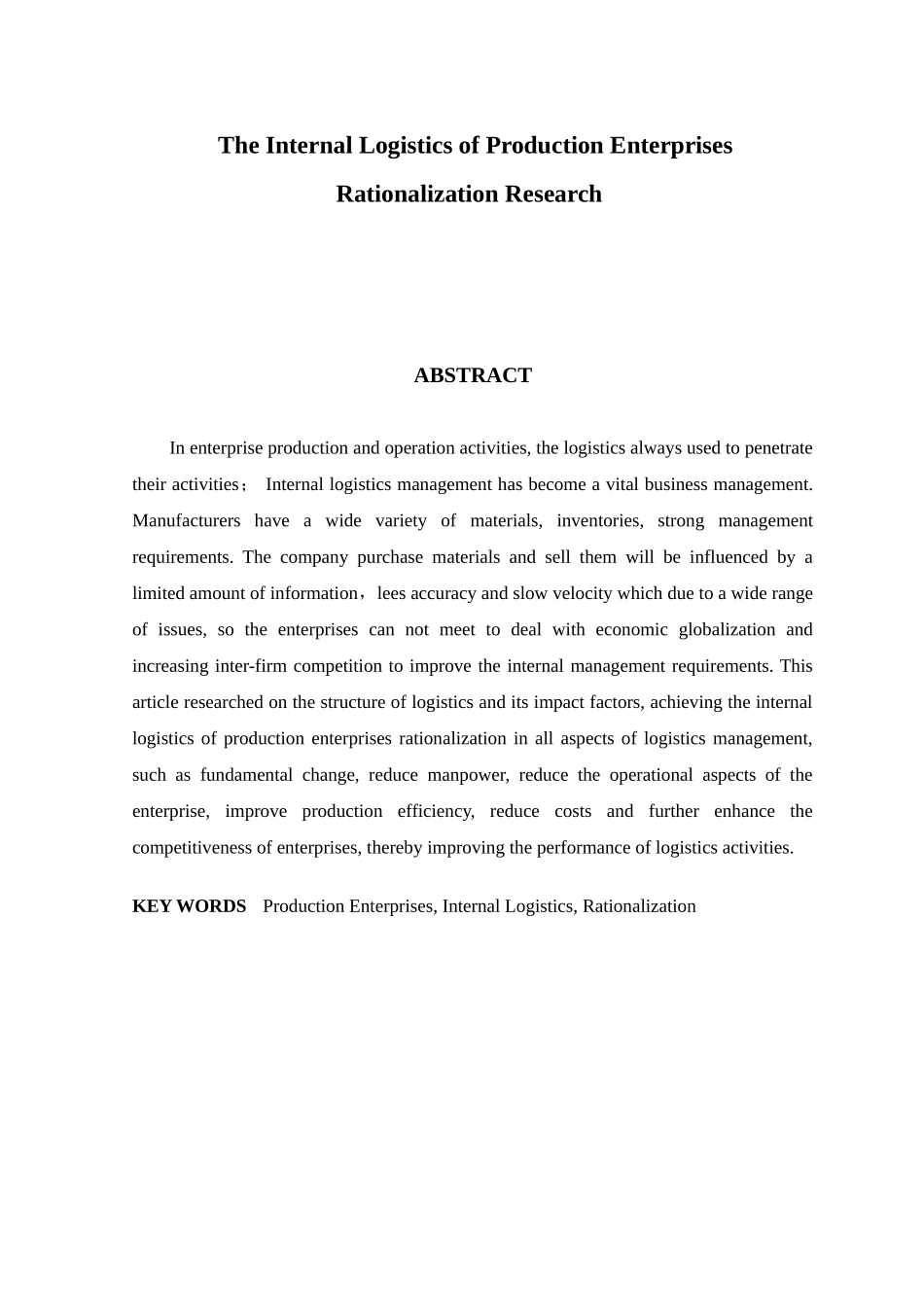 The Internal Logistics of Production Enterprises

Rationalization Research

ABSTRACT

In enterprise production and operation activities, the logistics always used to penetrate their activities； Internal logistics management has become a vital business management. Manufacturers have a wide variety of materials, inventories, strong management requirements. The company purchase materials and sell them will be influenced by a limited amount of information，lees accuracy and slow velocity which due to a wide range of issues, so the enterprises can not meet to deal with economic globalization and increasing inter-firm competition to improve the internal management requirements. This article researched on the structure of logistics and its impact factors, achieving the internal logistics of production enterprises rationalization in all aspects of logistics management, such as fundamental change, reduce manpower, reduce the operational aspects of the enterprise, improve production efficiency, reduce costs and further enhance the competitiveness of enterprises, thereby improving the performance of logistics activities.

KEY WORDS Production Enterprises, Internal Logistics, Rationalization